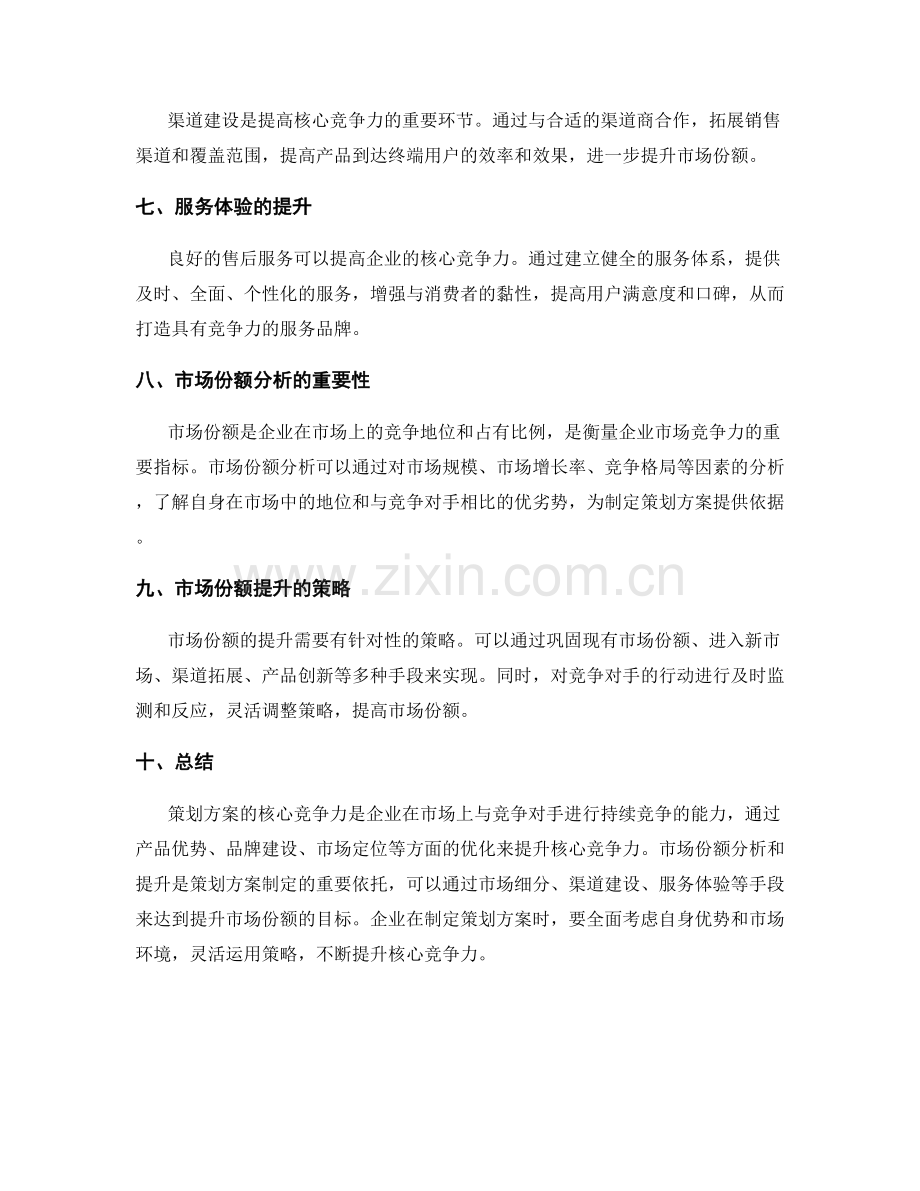 渠道建设是提高核心竞争力的重要环节。通过与合适的渠道商合作，拓展销售渠道和覆盖范围，提高产品到达终端用户的效率和效果，进一步提升市场份额。

七、服务体验的提升

良好的售后服务可以提高企业的核心竞争力。通过建立健全的服务体系，提供及时、全面、个性化的服务，增强与消费者的黏性，提高用户满意度和口碑，从而打造具有竞争力的服务品牌。

八、市场份额分析的重要性

市场份额是企业在市场上的竞争地位和占有比例，是衡量企业市场竞争力的重要指标。市场份额分析可以通过对市场规模、市场增长率、竞争格局等因素的分析，了解自身在市场中的地位和与竞争对手相比的优劣势，为制定策划方案提供依据。

九、市场份额提升的策略

市场份额的提升需要有针对性的策略。可以通过巩固现有市场份额、进入新市场、渠道拓展、产品创新等多种手段来实现。同时，对竞争对手的行动进行及时监测和反应，灵活调整策略，提高市场份额。

十、总结

策划方案的核心竞争力是企业在市场上与竞争对手进行持续竞争的能力，通过产品优势、品牌建设、市场定位等方面的优化来提升核心竞争力。市场份额分析和提升是策划方案制定的重要依托，可以通过市场细分、渠道建设、服务体验等手段来达到提升市场份额的目标。企业在制定策划方案时，要全面考虑自身优势和市场环境，灵活运用策略，不断提升核心竞争力。

www.zixin.com.cn